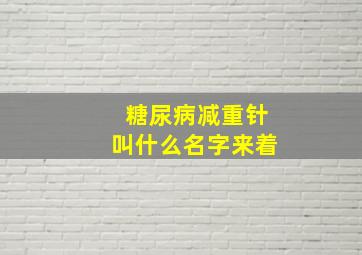 糖尿病减重针
叫什么名字来着